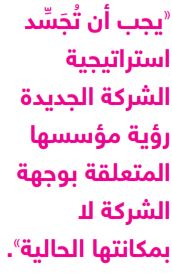 «يجب أن تُجَسِّد استراتيجية الشركة الجديدة رؤية مؤسسها المتعلقة بوجهة الشركة لا بمكانتها الحالية».